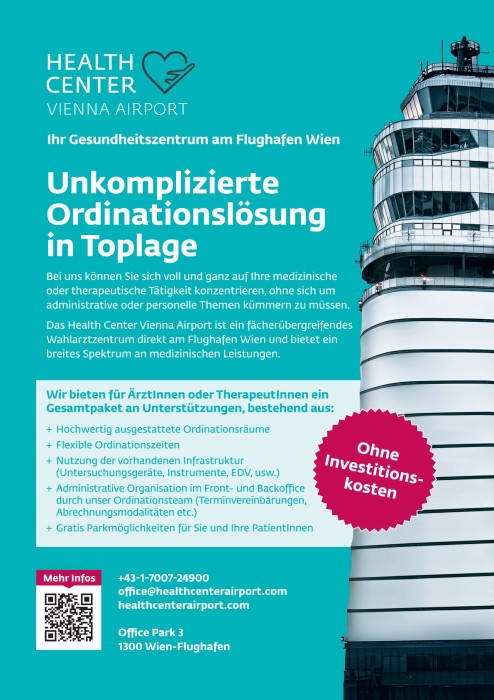 HEALTH CENTER
VIENNA AIRPORT

Ihr Gesundheitszentrum am Flughafen Wien

Unkomplizierte Ordinationslösung in Toplage

Bei uns können Sie sich voll und ganz auf Ihre medizinische oder therapeutische Tätigkeit konzentrieren, ohne sich um administrative oder personelle Themen kümmern zu müssen.

Das Health Center Vienna Airport ist ein fächerübergreifendes Wahlarztzentrum direkt am Flughafen Wien und bietet ein breites Spektrum an medizinischen Leistungen.

Wir bieten für ÄrztInnen oder TherapeutInnen ein Gesamtpaket an Unterstützungen, bestehend aus:

+ Hochwertig ausgestattete Ordinationsräume
+ Flexible Ordinationszeiten
+ Nutzung der vorhandenen Infrastruktur (Untersuchungsgeräte, Instrumente, EDV, usw.)
+ Administrative Organisation im Front- und Backoffice durch unser Ordinationsteam (Terminvereinbarungen, Abrechnungsmodalitäten etc.)
+ Gratis Parkmöglichkeiten für Sie und Ihre PatientInnen

Ohne Investitionskosten

Mehr Infos

+43-1-7007-24900
office@healthcenterairport.com
healthcenterairport.com

Office Park 3
1300 Wien-Flughafen